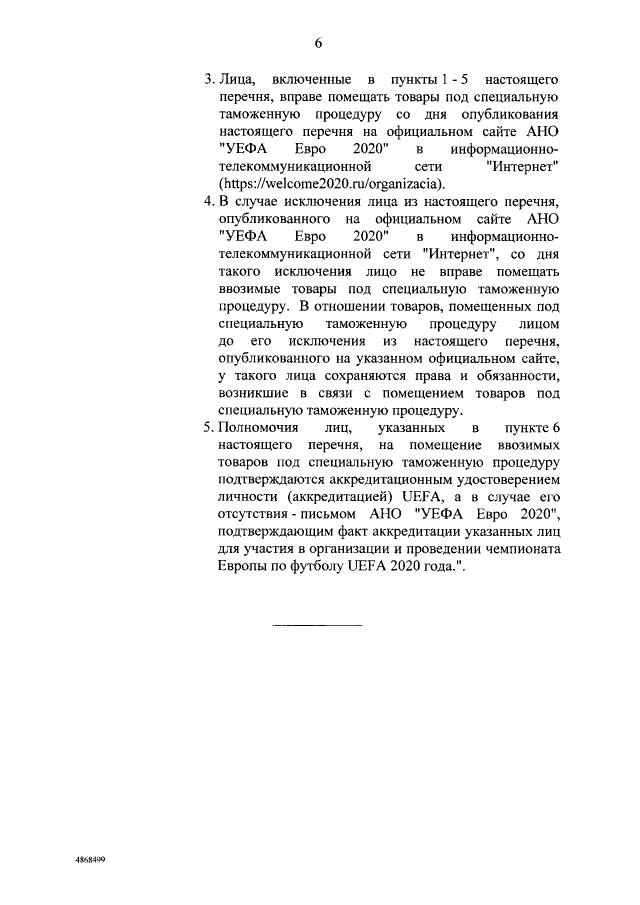 6

3. Лица, включенные в пункты 1 - 5 настоящего перечня, вправе помещать товары под специальную таможенную процедуру со дня опубликования настоящего перечня на официальном сайте АНО "УЕФА Евро 2020" в информационно-телекоммуникационной сети "Интернет" (https://welcome2020.ru/organizacia).

4. В случае исключения лица из настоящего перечня, опубликованного на официальном сайте АНО "УЕФА Евро 2020" в информационно-телекоммуникационной сети "Интернет", со дня такого исключения лицо не вправе помещать ввозимые товары под специальную таможенную процедуру. В отношении товаров, помещенных под специальную таможенную процедуру лицом до его исключения из настоящего перечня, опубликованного на указанном официальном сайте, у такого лица сохраняются права и обязанности, возникшие в связи с помещением товаров под специальную таможенную процедуру.

5. Полномочия лиц, указанных в пункте 6 настоящего перечня, на помещение ввозимых товаров под специальную таможенную процедуру подтверждаются аккредитационным удостоверением личности (аккредитацией) UEFA, а в случае его отсутствия - письмом АНО "УЕФА Евро 2020", подтверждающим факт аккредитации указанных лиц для участия в организации и проведении чемпионата Европы по футболу UEFA 2020 года.".

4868499